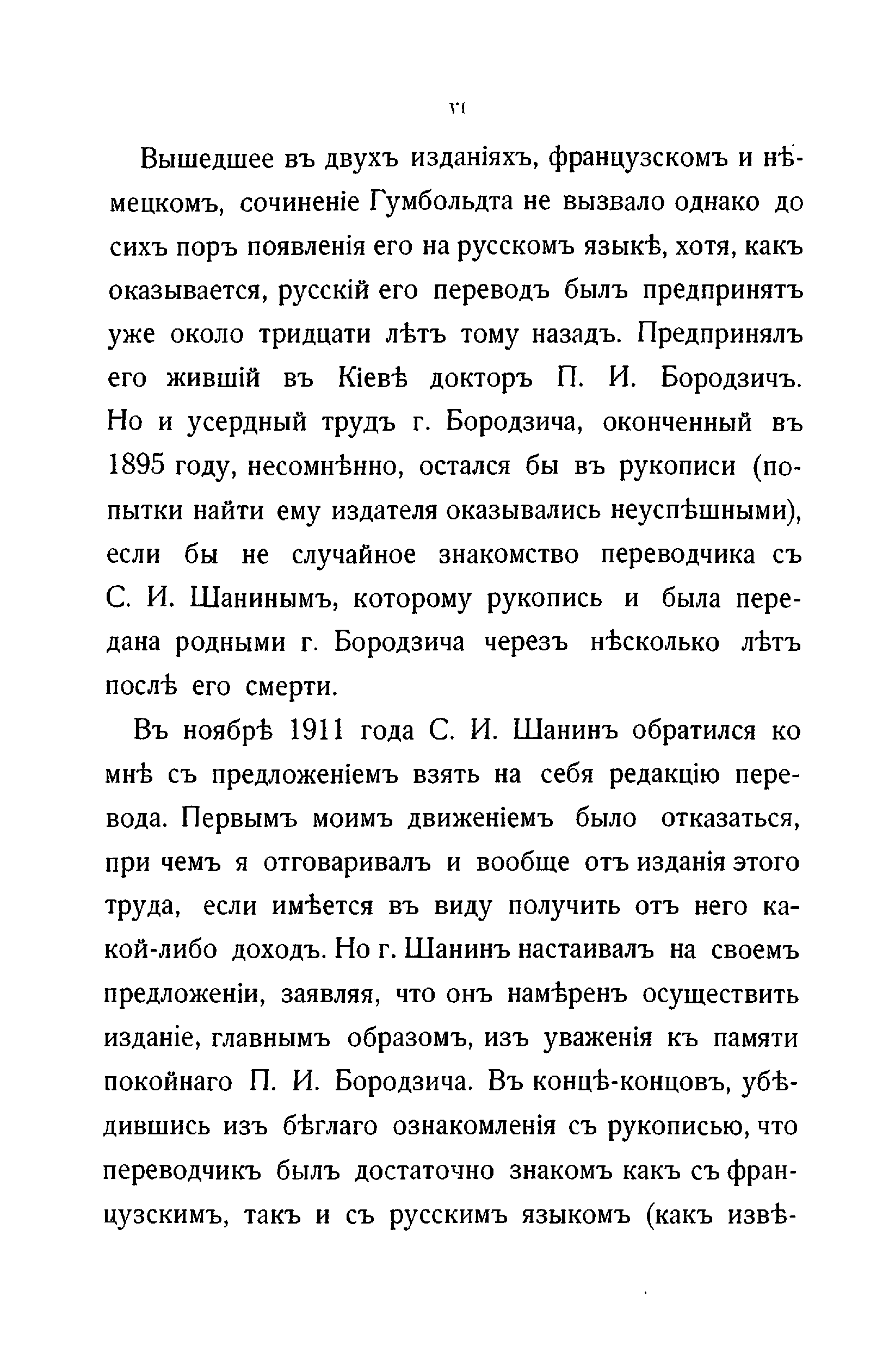 VI

Вышедшее въ двухъ изданіяхъ, французскомъ и нѣмецкомъ, сочиненіе Гумбольдта не вызвало однако до сихъ поръ появленія его на русскомъ языкѣ, хотя, какъ оказывается, русскій его переводъ былъ предпринятъ уже около тридцати лѣтъ тому назадъ. Предпринялъ его жившій въ Кіевѣ докторъ П. И. Бородзичъ. Но и усердный трудъ г. Бородзича, оконченный въ 1895 году, несомнѣнно, остался бы въ рукописи (попытки найти ему издателя оказывались неуспѣшными), если бы не случайное знакомство переводчика съ С. И. Шанинымъ, которому рукопись и была передана родными г. Бородзича черезъ нѣсколько лѣтъ послѣ его смерти.

Въ ноябрѣ 1911 года С. И. Шанинъ обратился ко мнѣ съ предложеніемъ взять на себя редакцію перевода. Первымъ моимъ движеніемъ было отказаться, при чемъ я отговаривалъ и вообще отъ изданія этого труда, если имѣется въ виду получить отъ него какой-либо доходъ. Но г. Шанинъ настаивалъ на своемъ предложеніи, заявляя, что онъ намѣренъ осуществить изданіе, главнымъ образомъ, изъ уваженія къ памяти покойнаго П. И. Бородзича. Въ концѣ-концовъ, убѣдившись изъ бѣглаго ознакомленія съ рукописью, что переводчикъ былъ достаточно знакомъ какъ съ французскимъ, такъ и съ русскимъ языкомъ (какъ извѣ-